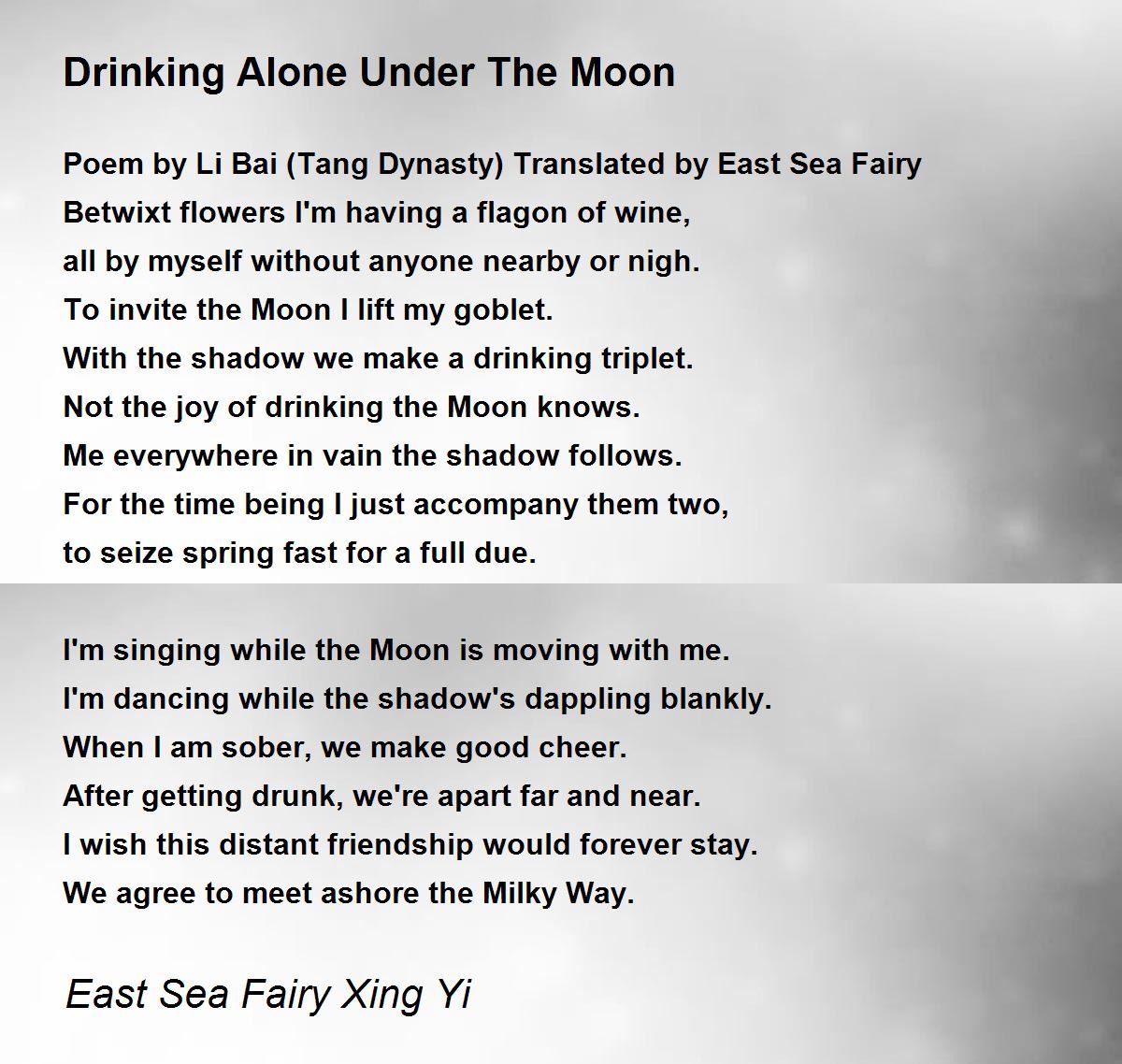 Drinking Alone Under The Moon

Poem by Li Bai (Tang Dynasty) Translated by East Sea Fairy
Betwixt flowers I'm having a flagon of wine,
all by myself without anyone nearby or nigh.
To invite the Moon I lift my goblet.
With the shadow we make a drinking triplet.
Not the joy of drinking the Moon knows.
Me everywhere in vain the shadow follows.
For the time being I just accompany them two,
to seize spring fast for a full due.

I'm singing while the Moon is moving with me.
I'm dancing while the shadow's dappling blankly.
When I am sober, we make good cheer.
After getting drunk, we're apart far and near.
I wish this distant friendship would forever stay.
We agree to meet ashore the Milky Way.

East Sea Fairy Xing Yi